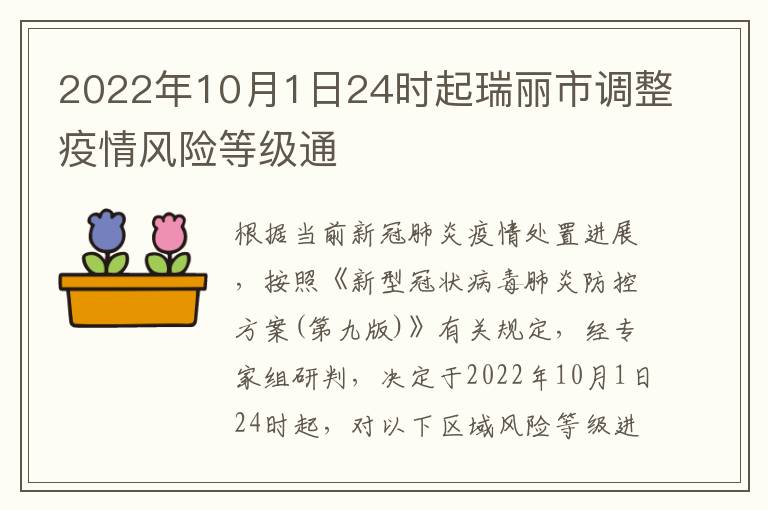 2022年10月1日24时起瑞丽市调整疫情风险等级通

根据当前新冠肺炎疫情处置进展，按照《新型冠状病毒肺炎防控方案(第九版)》有关规定，经专家组研判，决定于2022年10月1日24时起，对以下区域风险等级进